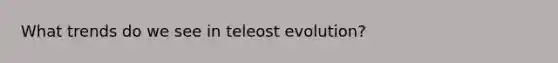 What trends do we see in teleost evolution?